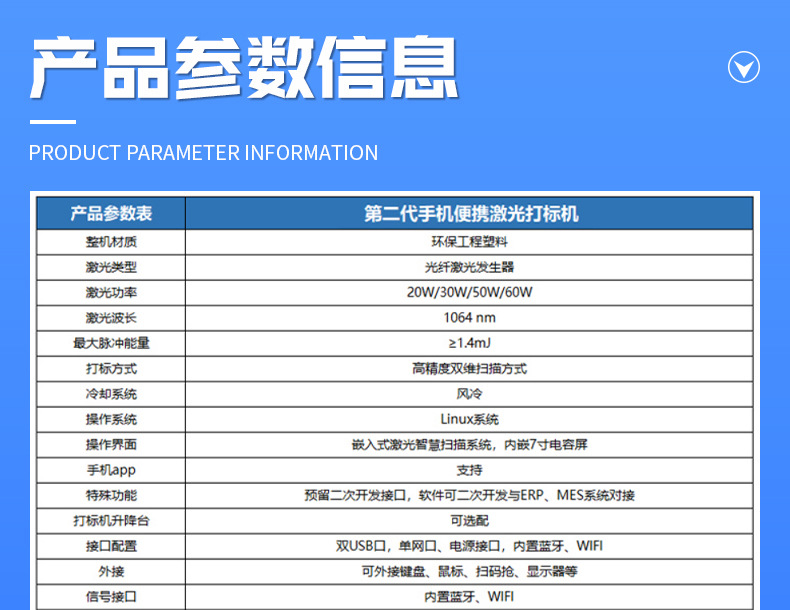 产品参数信息

PRODUCT PARAMETER INFORMATION

| 产品参数表 | 第二代手机便携激光打标机 |
|---|---|
| 整机材质 | 环保工程塑料 |
| 激光类型 | 光纤激光发生器 |
| 激光功率 | 20W/30W/50W/60W |
| 激光波长 | 1064 nm |
| 最大脉冲能量 | ≥1.4mJ |
| 打标方式 | 高精度双维扫描方式 |
| 冷却系统 | 风冷 |
| 操作系统 | Linux系统 |
| 操作界面 | 嵌入式激光智慧扫描系统，内嵌7寸电容屏 |
| 手机app | 支持 |
| 特殊功能 | 预留二次开发接口，软件可二次开发与ERP、MES系统对接 |
| 打标机升降台 | 可选配 |
| 接口配置 | 双USB口，单网口、电源接口，内置蓝牙、WIFI |
| 外接 | 可外接键盘、鼠标、扫码抢、显示器等 |
| 信号接口 | 内置蓝牙、WIFI |